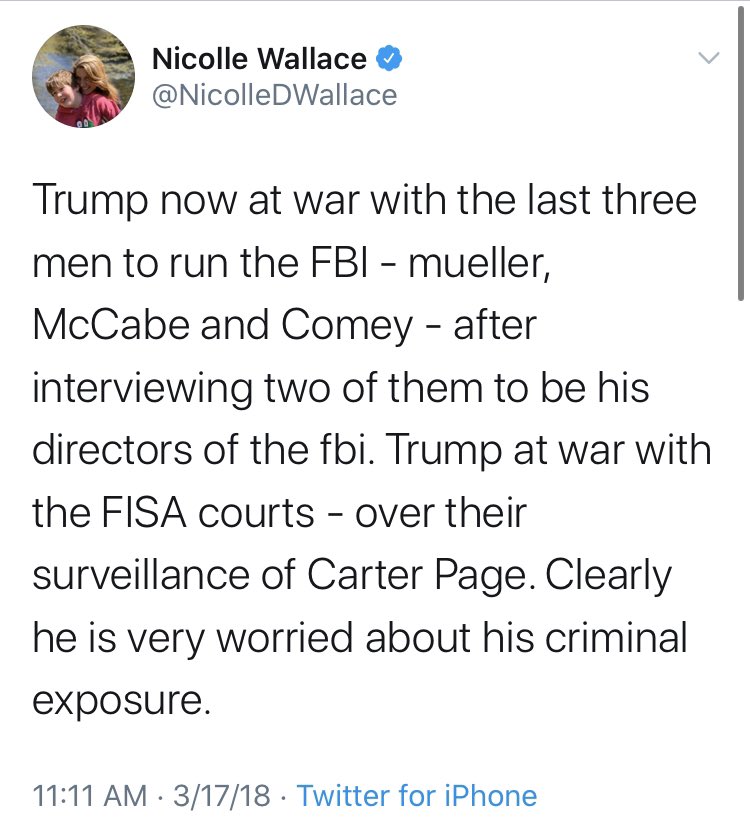 Nicolle Wallace
@NicolleDWallace

Trump now at war with the last three men to run the FBI - mueller, McCabe and Comey - after interviewing two of them to be his directors of the fbi. Trump at war with the FISA courts - over their surveillance of Carter Page. Clearly he is very worried about his criminal exposure.

11:11 AM · 3/17/18 · Twitter for iPhone